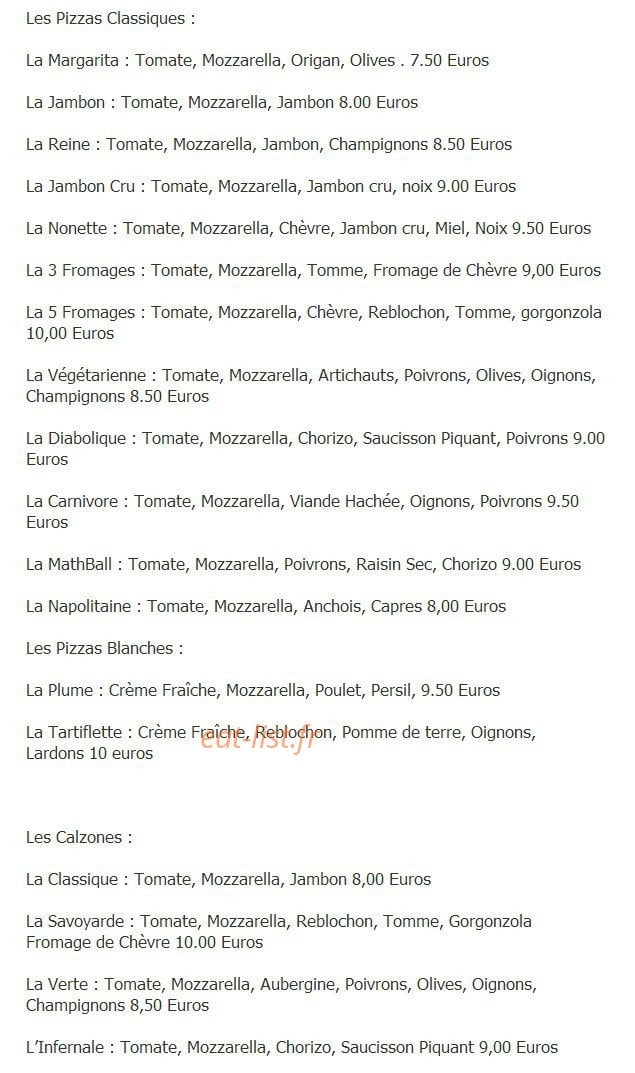 Les Pizzas Classiques :

La Margarita : Tomate, Mozzarella, Origan, Olives . 7.50 Euros

La Jambon : Tomate, Mozzarella, Jambon 8.00 Euros

La Reine : Tomate, Mozzarella, Jambon, Champignons 8.50 Euros

La Jambon Cru : Tomate, Mozzarella, Jambon cru, noix 9.00 Euros

La Nonette : Tomate, Mozzarella, Chèvre, Jambon cru, Miel, Noix 9.50 Euros

La 3 Fromages : Tomate, Mozzarella, Tomme, Fromage de Chèvre 9,00 Euros

La 5 Fromages : Tomate, Mozzarella, Chèvre, Reblochon, Tomme, gorgonzola 10,00 Euros

La Végétarienne : Tomate, Mozzarella, Artichauts, Poivrons, Olives, Oignons, Champignons 8.50 Euros

La Diabolique : Tomate, Mozzarella, Chorizo, Saucisson Piquant, Poivrons 9.00 Euros

La Carnivore : Tomate, Mozzarella, Viande Hachée, Oignons, Poivrons 9.50 Euros

La MathBall : Tomate, Mozzarella, Poivrons, Raisin Sec, Chorizo 9.00 Euros

La Napolitaine : Tomate, Mozzarella, Anchois, Capres 8,00 Euros

Les Pizzas Blanches :

La Plume : Crème Fraîche, Mozzarella, Poulet, Persil, 9.50 Euros

La Tartiflette : Crème Fraîche, Reblochon, Pomme de terre, Oignons, Lardons 10 euros

Les Calzones :

La Classique : Tomate, Mozzarella, Jambon 8,00 Euros

La Savoyarde : Tomate, Mozzarella, Reblochon, Tomme, Gorgonzola Fromage de Chèvre 10.00 Euros

La Verte : Tomate, Mozzarella, Aubergine, Poivrons, Olives, Oignons, Champignons 8,50 Euros

L'Infernale : Tomate, Mozzarella, Chorizo, Saucisson Piquant 9,00 Euros

eat-list.fr